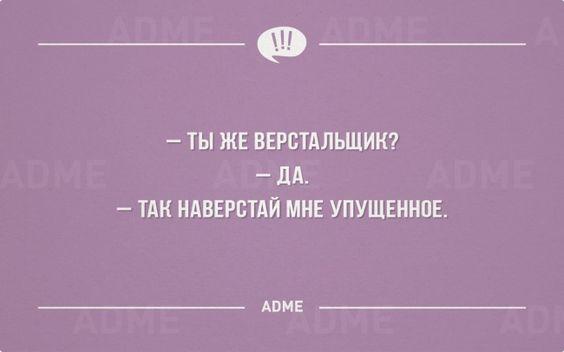 !!!

— ТЫ ЖЕ ВЕРСТАЛЬЩИК?
— ДА.
— ТАК НАВЕРСТАЙ МНЕ УПУЩЕННОЕ.

ADME